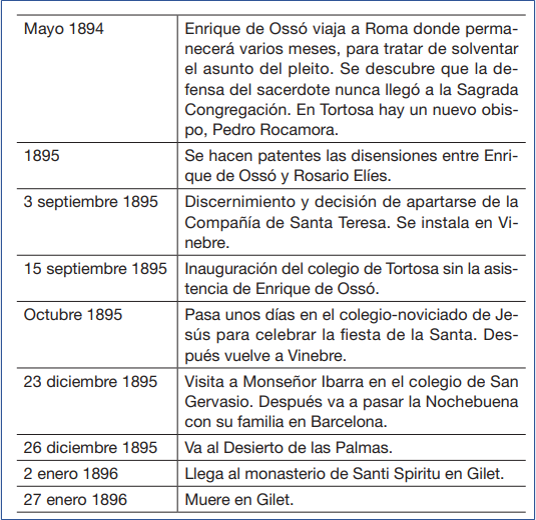 | | |
|---|---|
| Mayo 1894 | Enrique de Ossó viaja a Roma donde permanecerá varios meses, para tratar de solventar el asunto del pleito. Se descubre que la defensa del sacerdote nunca llegó a la Sagrada Congregación. En Tortosa hay un nuevo obispo, Pedro Rocamora. |
| 1895 | Se hacen patentes las disensiones entre Enrique de Ossó y Rosario Elíes. |
| 3 septiembre 1895 | Discernimiento y decisión de apartarse de la Compañía de Santa Teresa. Se instala en Vinebre. |
| 15 septiembre 1895 | Inauguración del colegio de Tortosa sin la asistencia de Enrique de Ossó. |
| Octubre 1895 | Pasa unos días en el colegio-noviciado de Jesús para celebrar la fiesta de la Santa. Después vuelve a Vinebre. |
| 23 diciembre 1895 | Visita a Monseñor Ibarra en el colegio de San Gervasio. Después va a pasar la Nochebuena con su familia en Barcelona. |
| 26 diciembre 1895 | Va al Desierto de las Palmas. |
| 2 enero 1896 | Llega al monasterio de Santi Spiritu en Gilet. |
| 27 enero 1896 | Muere en Gilet. |